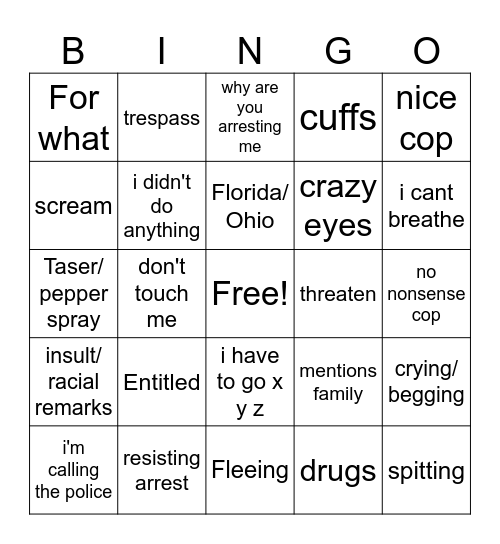 | B | I | N | G | O |
|---|---|---|---|---|
| For what | trespass | why are you arresting me | cuffs | nice cop |
| scream | i didn't do anything | Florida/ Ohio | crazy eyes | i cant breathe |
| Taser/ pepper spray | don't touch me | Free! | threaten | no nonsense cop |
| insult/ racial remarks | Entitled | i have to go x y z | mentions family | crying/ begging |
| i'm calling the police | resisting arrest | Fleeing | drugs | spitting |